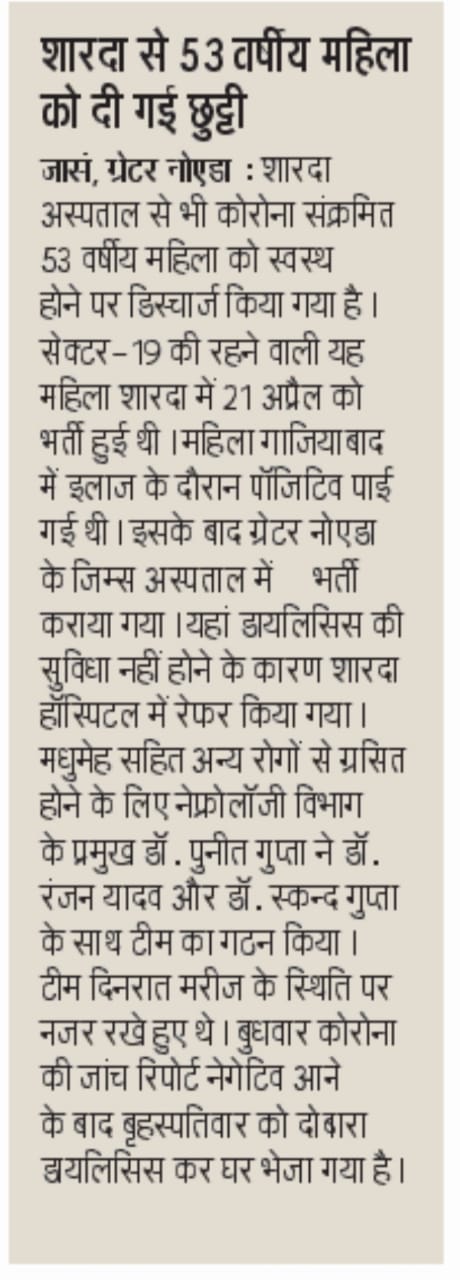 शारदा से 53 वर्षीय महिला को दी गई छुट्टी

जासं, ग्रेटर नोएडा : शारदा अस्पताल से भी कोरोना संक्रमित 53 वर्षीय महिला को स्वस्थ होने पर डिस्चार्ज किया गया है। सेक्टर-19 की रहने वाली यह महिला शारदा में 21 अप्रैल को भर्ती हुई थी। महिला गाजियाबाद में इलाज के दौरान पॉजिटिव पाई गई थी। इसके बाद ग्रेटर नोएडा के जिम्स अस्पताल में भर्ती कराया गया। यहां डायलिसिस की सुविधा नहीं होने के कारण शारदा हॉस्पिटल में रेफर किया गया। मधुमेह सहित अन्य रोगों से ग्रसित होने के लिए नेफ्रोलॉजी विभाग के प्रमुख डॉ. पुनीत गुप्ता ने डॉ. रंजन यादव और डॉ. स्कन्द गुप्ता के साथ टीम का गठन किया। टीम दिनरात मरीज के स्थिति पर नजर रखे हुए थे। बुधवार कोरोना की जांच रिपोर्ट नेगेटिव आने के बाद बृहस्पतिवार को दोबारा डायलिसिस कर घर भेजा गया है।